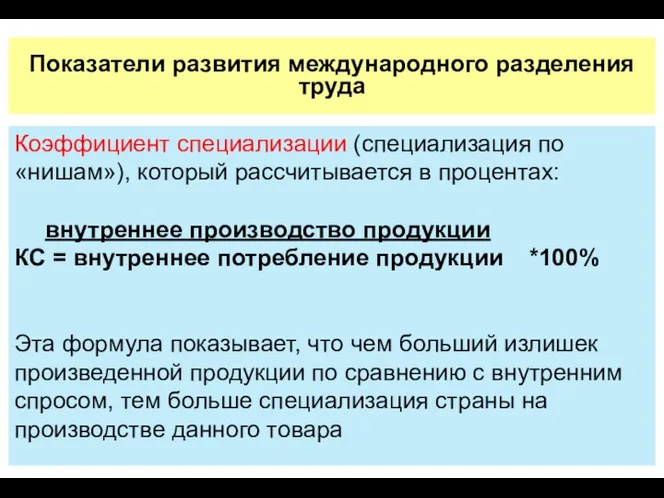 Показатели развития международного разделения труда

Коэффициент специализации (специализация по «нишам»), который рассчитывается в процентах:

внутреннее производство продукции
КС = внутреннее потребление продукции *100%

Эта формула показывает, что чем больший излишек произведенной продукции по сравнению с внутренним спросом, тем больше специализация страны на производстве данного товара